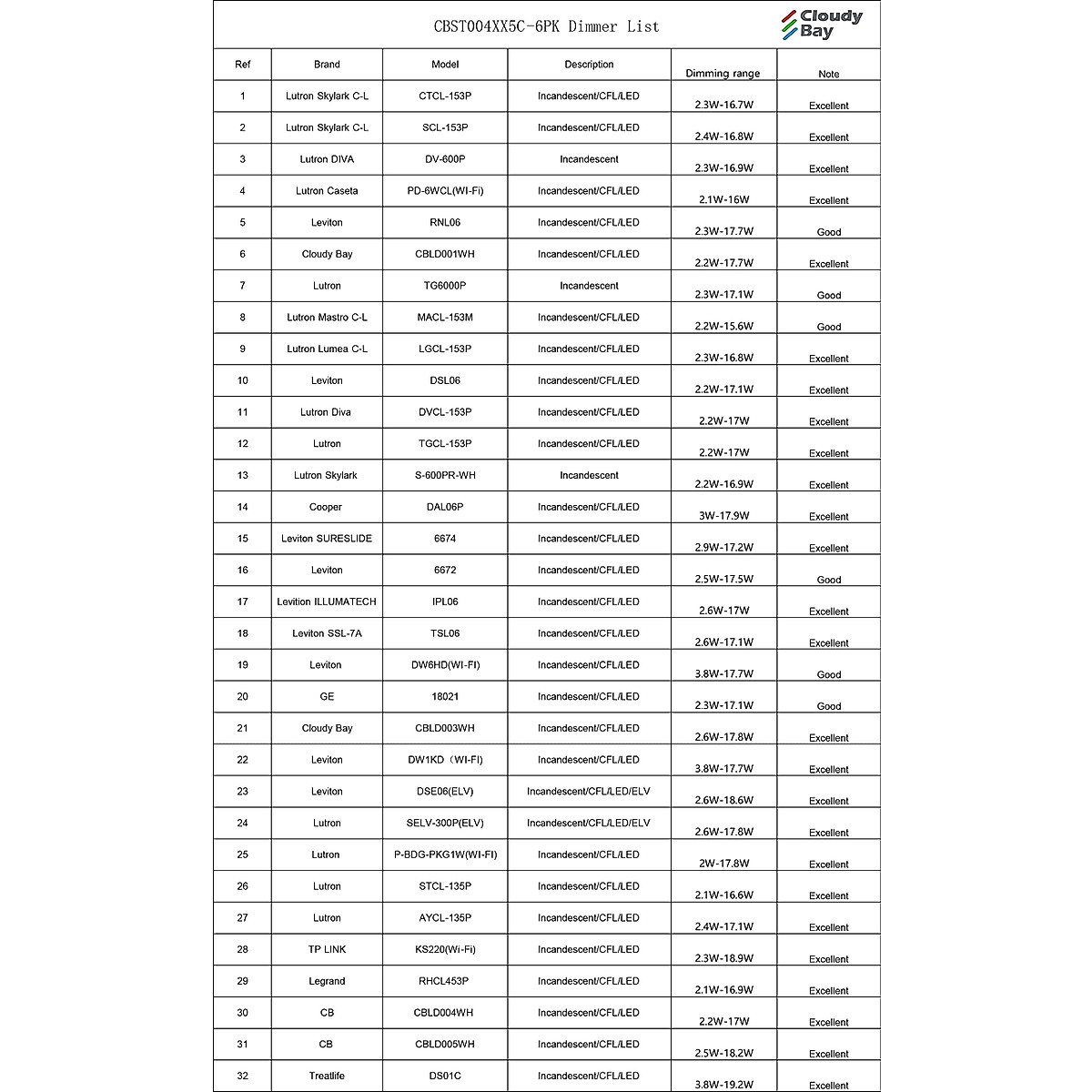 CBST004XX5C-6PK Dimmer List

Cloudy Bay

| Ref | Brand | Model | Description | Dimming range | Note |
|---|---|---|---|---|---|
| 1 | Lutron Skylark C-L | CTCL-153P | Incandescent/CFL/LED | 2.3W-16.7W | Excellent |
| 2 | Lutron Skylark C-L | SCL-153P | Incandescent/CFL/LED | 2.4W-16.8W | Excellent |
| 3 | Lutron DIVA | DV-600P | Incandescent | 2.3W-16.9W | Excellent |
| 4 | Lutron Caseta | PD-6WCL(WI-Fi) | Incandescent/CFL/LED | 2.1W-16W | Excellent |
| 5 | Leviton | RNL06 | Incandescent/CFL/LED | 2.3W-17.7W | Good |
| 6 | Cloudy Bay | CBLD001WH | Incandescent/CFL/LED | 2.2W-17.7W | Excellent |
| 7 | Lutron | TG6000P | Incandescent | 2.3W-17.1W | Good |
| 8 | Lutron Mastro C-L | MACL-153M | Incandescent/CFL/LED | 2.2W-15.6W | Good |
| 9 | Lutron Lumea C-L | LGCL-153P | Incandescent/CFL/LED | 2.3W-16.8W | Excellent |
| 10 | Leviton | DSL06 | Incandescent/CFL/LED | 2.2W-17.1W | Excellent |
| 11 | Lutron Diva | DVCL-153P | Incandescent/CFL/LED | 2.2W-17W | Excellent |
| 12 | Lutron | TGCL-153P | Incandescent/CFL/LED | 2.2W-17W | Excellent |
| 13 | Lutron Skylark | S-600PR-WH | Incandescent | 2.2W-16.9W | Excellent |
| 14 | Cooper | DAL06P | Incandescent/CFL/LED | 3W-17.9W | Excellent |
| 15 | Leviton SURESLIDE | 6674 | Incandescent/CFL/LED | 2.9W-17.2W | Excellent |
| 16 | Leviton | 6672 | Incandescent/CFL/LED | 2.5W-17.5W | Good |
| 17 | Levition ILLUMATECH | IPL06 | Incandescent/CFL/LED | 2.6W-17W | Excellent |
| 18 | Leviton SSL-7A | TSL06 | Incandescent/CFL/LED | 2.6W-17.1W | Excellent |
| 19 | Leviton | DW6HD(WI-FI) | Incandescent/CFL/LED | 3.8W-17.7W | Good |
| 20 | GE | 18021 | Incandescent/CFL/LED | 2.3W-17.1W | Good |
| 21 | Cloudy Bay | CBLD003WH | Incandescent/CFL/LED | 2.6W-17.8W | Excellent |
| 22 | Leviton | DW1KD（WI-FI) | Incandescent/CFL/LED | 3.8W-17.7W | Excellent |
| 23 | Leviton | DSE06(ELV) | Incandescent/CFL/LED/ELV | 2.6W-18.6W | Excellent |
| 24 | Lutron | SELV-300P(ELV) | Incandescent/CFL/LED/ELV | 2.6W-17.8W | Excellent |
| 25 | Lutron | P-BDG-PKG1W(WI-FI) | Incandescent/CFL/LED | 2W-17.8W | Excellent |
| 26 | Lutron | STCL-135P | Incandescent/CFL/LED | 2.1W-16.6W | Excellent |
| 27 | Lutron | AYCL-135P | Incandescent/CFL/LED | 2.4W-17.1W | Excellent |
| 28 | TP LINK | KS220(Wi-Fi) | Incandescent/CFL/LED | 2.3W-18.9W | Excellent |
| 29 | Legrand | RHCL453P | Incandescent/CFL/LED | 2.1W-16.9W | Excellent |
| 30 | CB | CBLD004WH | Incandescent/CFL/LED | 2.2W-17W | Excellent |
| 31 | CB | CBLD005WH | Incandescent/CFL/LED | 2.5W-18.2W | Excellent |
| 32 | Treatlife | DS01C | Incandescent/CFL/LED | 3.8W-19.2W | Excellent |